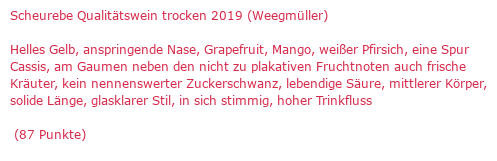 Scheurebe Qualitätswein trocken 2019 (Weegmüller)

Helles Gelb, anspringende Nase, Grapefruit, Mango, weißer Pfirsich, eine Spur Cassis, am Gaumen neben den nicht zu plakativen Fruchtnoten auch frische Kräuter, kein nennenswerter Zuckerschwanz, lebendige Säure, mittlerer Körper, solide Länge, glasklarer Stil, in sich stimmig, hoher Trinkfluss

(87 Punkte)